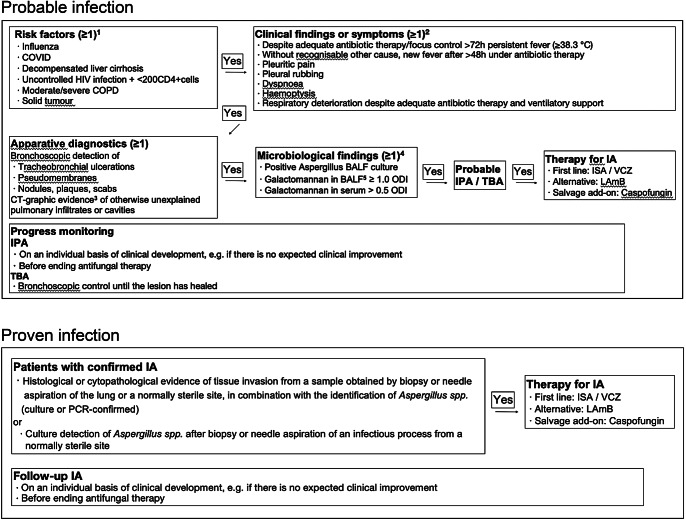 Probable infection

Risk factors (≥1)$^1$
· Influenza
· COVID
· Decompensated liver cirrhosis
· Uncontrolled HIV infection + <200CD4+cells
· Moderate/severe COPD
· Solid tumour

Yes

Clinical findings or symptoms (≥1)$^2$
· Despite adequate antibiotic therapy/focus control >72h persistent fever (≥38.3 °C)
· Without recognisable other cause, new fever after >48h under antibiotic therapy
· Pleuritic pain
· Pleural rubbing
· Dyspnoea
· Haemoptysis
· Respiratory deterioration despite adequate antibiotic therapy and ventilatory support

Yes

Apparative diagnostics (≥1)
Bronchoscopic detection of
· Tracheobronchial ulcerations
· Pseudomembranes
· Nodules, plaques, scabs
CT-graphic evidence$^3$ of otherwise unexplained pulmonary infiltrates or cavities

Yes

Microbiological findings (≥1)$^4$
· Positive Aspergillus BALF culture
· Galactomannan in BALF$^5$ ≥ 1.0 ODI
· Galactomannan in serum > 0.5 ODI

Yes

Probable IPA / TBA

Yes

Therapy for IA
· First line: ISA / VCZ
· Alternative: LAmB
· Salvage add-on: Caspofungin

Progress monitoring
IPA
· On an individual basis of clinical development, e.g. if there is no expected clinical improvement
· Before ending antifungal therapy
TBA
· Bronchoscopic control until the lesion has healed

Proven infection

Patients with confirmed IA
· Histological or cytopathological evidence of tissue invasion from a sample obtained by biopsy or needle aspiration of the lung or a normally sterile site, in combination with the identification of Aspergillus spp. (culture or PCR-confirmed)
or
· Culture detection of Aspergillus spp. after biopsy or needle aspiration of an infectious process from a normally sterile site

Yes

Therapy for IA
· First line: ISA / VCZ
· Alternative: LAmB
· Salvage add-on: Caspofungin

Follow-up IA
· On an individual basis of clinical development, e.g. if there is no expected clinical improvement
· Before ending antifungal therapy